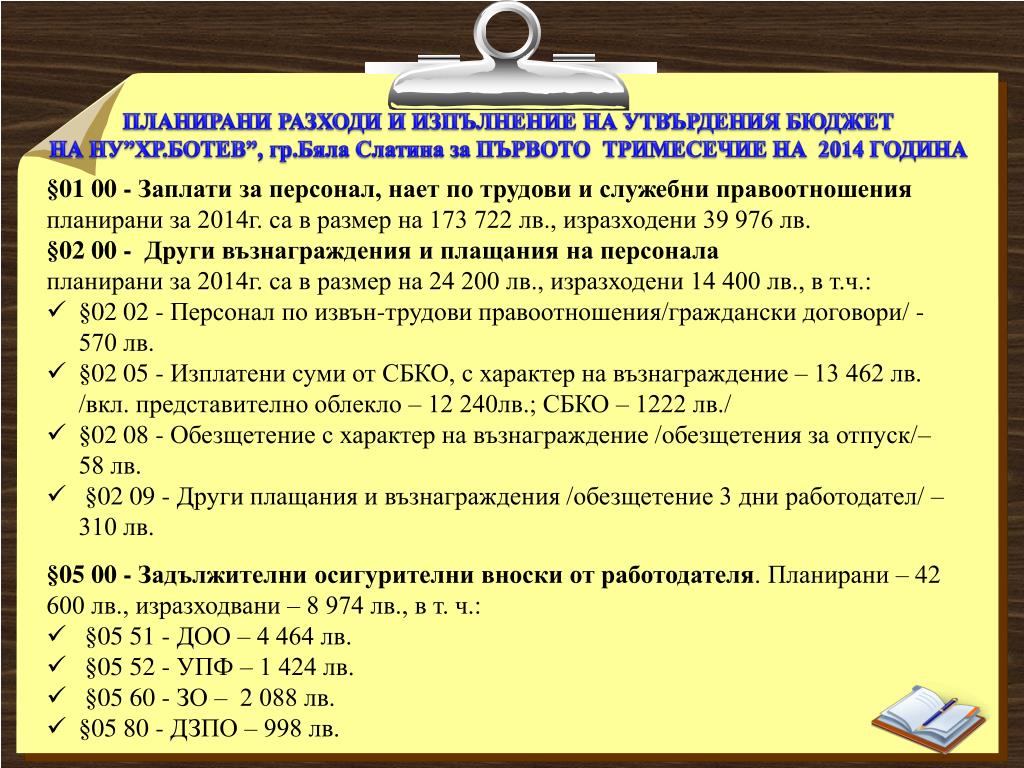 ПЛАНИРАНИ РАЗХОДИ И ИЗПЪЛНЕНИЕ НА УТВЪРДЕНИЯ БЮДЖЕТ НА НУ”ХР.БОТЕВ”, гр.Бяла Слатина за ПЪРВОТО ТРИМЕСЕЧИЕ НА 2014 ГОДИНА

§01 00 - Заплати за персонал, нает по трудови и служебни правоотношения планирани за 2014г. са в размер на 173 722 лв., изразходени 39 976 лв.

§02 00 - Други възнаграждения и плащания на персонала планирани за 2014г. са в размер на 24 200 лв., изразходени 14 400 лв., в т.ч.:

✓ §02 02 - Персонал по извън-трудови правоотношения/граждански договори/ - 570 лв.

✓ §02 05 - Изплатени суми от СБКО, с характер на възнаграждение – 13 462 лв. /вкл. представително облекло – 12 240лв.; СБКО – 1222 лв./

✓ §02 08 - Обезщетение с характер на възнаграждение /обезщетения за отпуск/– 58 лв.

✓ §02 09 - Други плащания и възнаграждения /обезщетение 3 дни работодател/ – 310 лв.

§05 00 - Задължителни осигурителни вноски от работодателя. Планирани – 42 600 лв., изразходвани – 8 974 лв., в т. ч.:

✓ §05 51 - ДОО – 4 464 лв.

✓ §05 52 - УПФ – 1 424 лв.

✓ §05 60 - ЗО – 2 088 лв.

✓ §05 80 - ДЗПО – 998 лв.